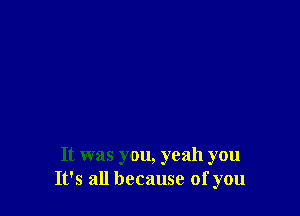 It was you, yeah you
It's all because of you